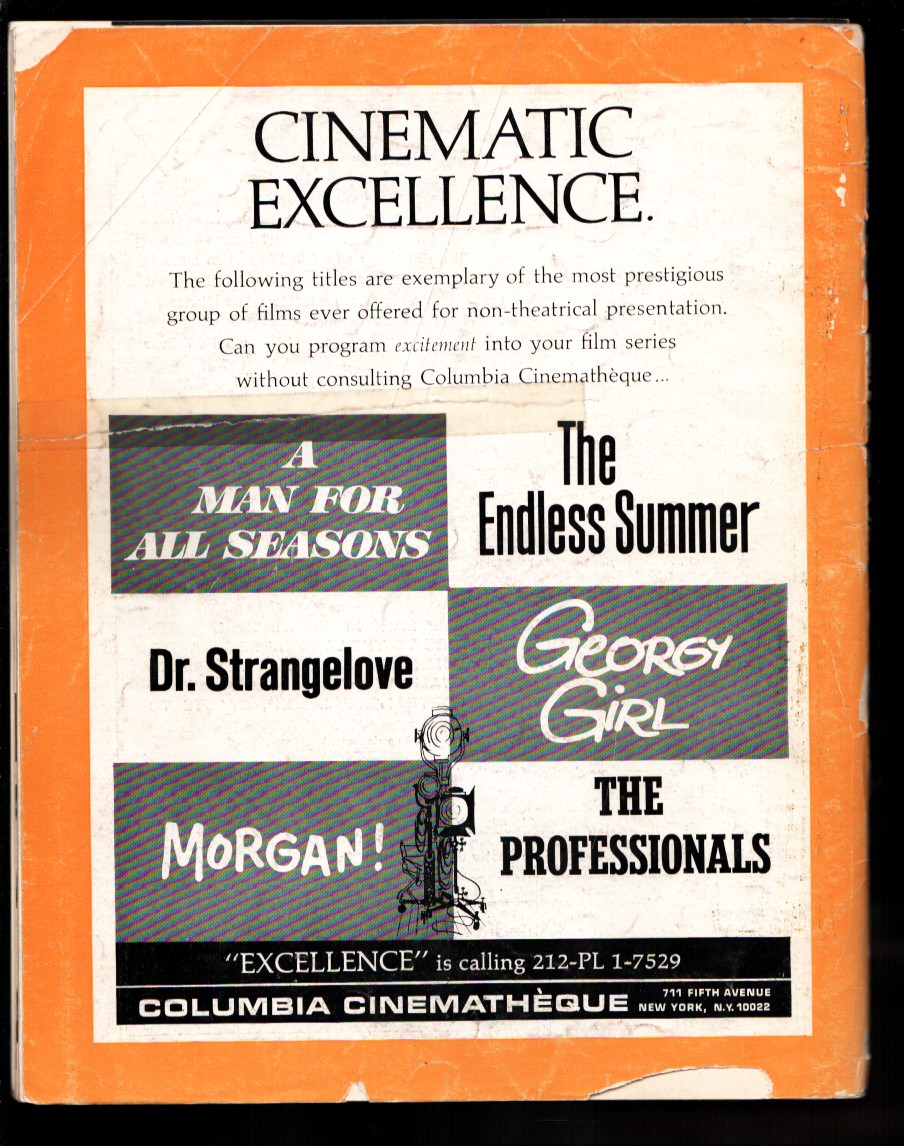 CINEMATIC EXCELLENCE.

The following titles are exemplary of the most prestigious group of films ever offered for non-theatrical presentation. Can you program excitement into your film series without consulting Columbia Cinemathèque...

A MAN FOR ALL SEASONS

The Endless Summer

Dr. Strangelove

GEORGY GIRL

MORGAN!

THE PROFESSIONALS

"EXCELLENCE" is calling 212-PL 1-7529

COLUMBIA CINEMATHÈQUE
711 FIFTH AVENUE
NEW YORK, N.Y. 10022